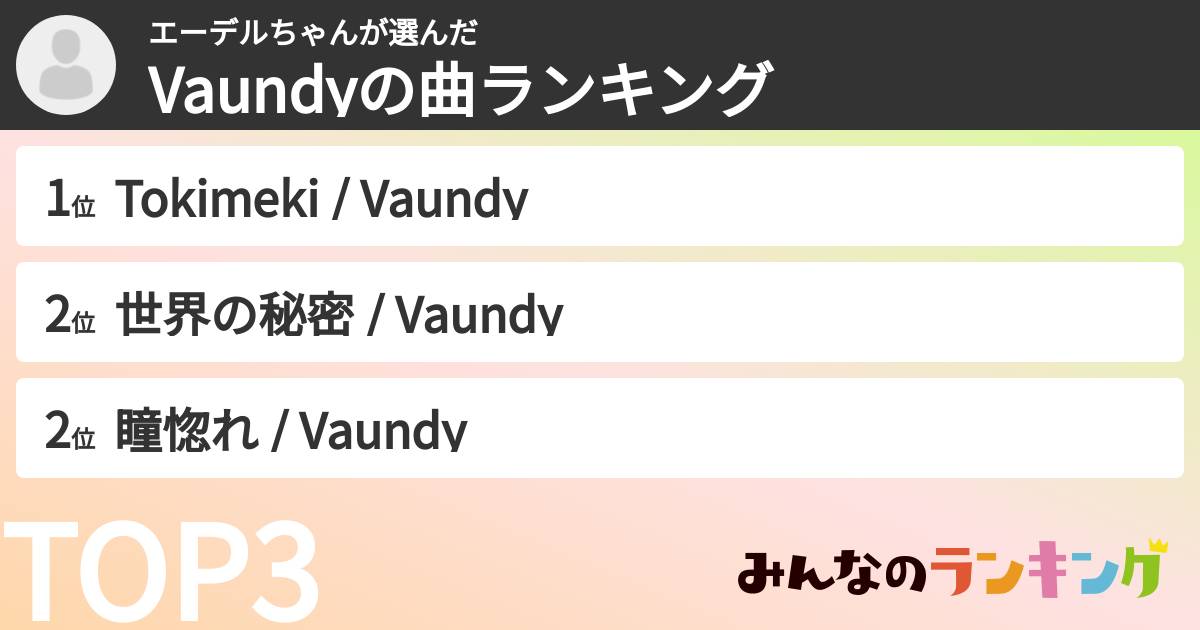 エーデルちゃんが選んだ
Vaundyの曲ランキング

1位 Tokimeki / Vaundy

2位 世界の秘密 / Vaundy

2位 瞳惚れ / Vaundy

TOP3

みんなのランキング